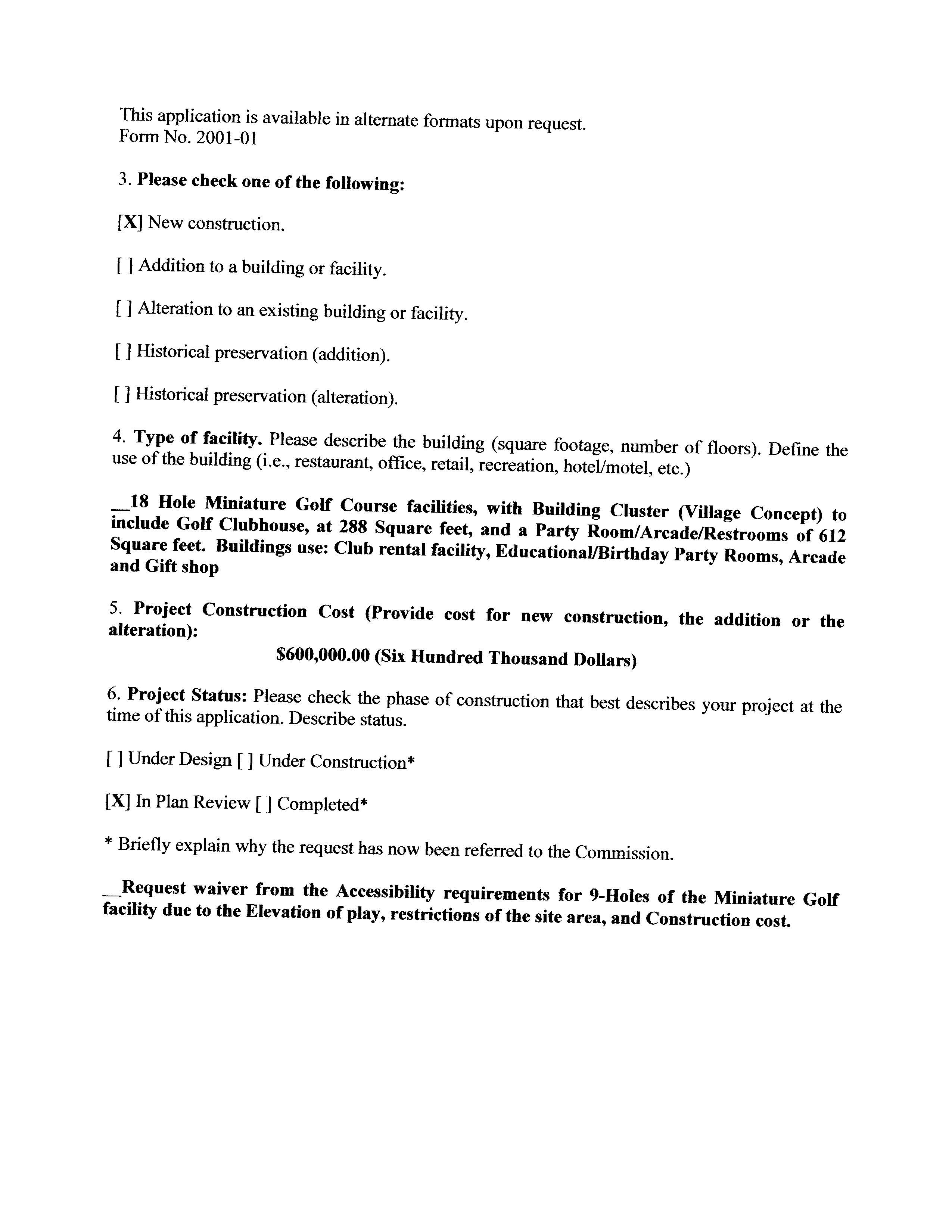 This application is available in alternate formats upon request.
Form No. 2001-01

3. Please check one of the following:

[X] New construction.

[ ] Addition to a building or facility.

[ ] Alteration to an existing building or facility.

[ ] Historical preservation (addition).

[ ] Historical preservation (alteration).

4. Type of facility. Please describe the building (square footage, number of floors). Define the use of the building (i.e., restaurant, office, retail, recreation, hotel/motel, etc.)

__18 Hole Miniature Golf Course facilities, with Building Cluster (Village Concept) to include Golf Clubhouse, at 288 Square feet, and a Party Room/Arcade/Restrooms of 612 Square feet. Buildings use: Club rental facility, Educational/Birthday Party Rooms, Arcade and Gift shop

5. Project Construction Cost (Provide cost for new construction, the addition or the alteration):

$600,000.00 (Six Hundred Thousand Dollars)

6. Project Status: Please check the phase of construction that best describes your project at the time of this application. Describe status.

[ ] Under Design [ ] Under Construction*

[X] In Plan Review [ ] Completed*

* Briefly explain why the request has now been referred to the Commission.

__Request waiver from the Accessibility requirements for 9-Holes of the Miniature Golf facility due to the Elevation of play, restrictions of the site area, and Construction cost.